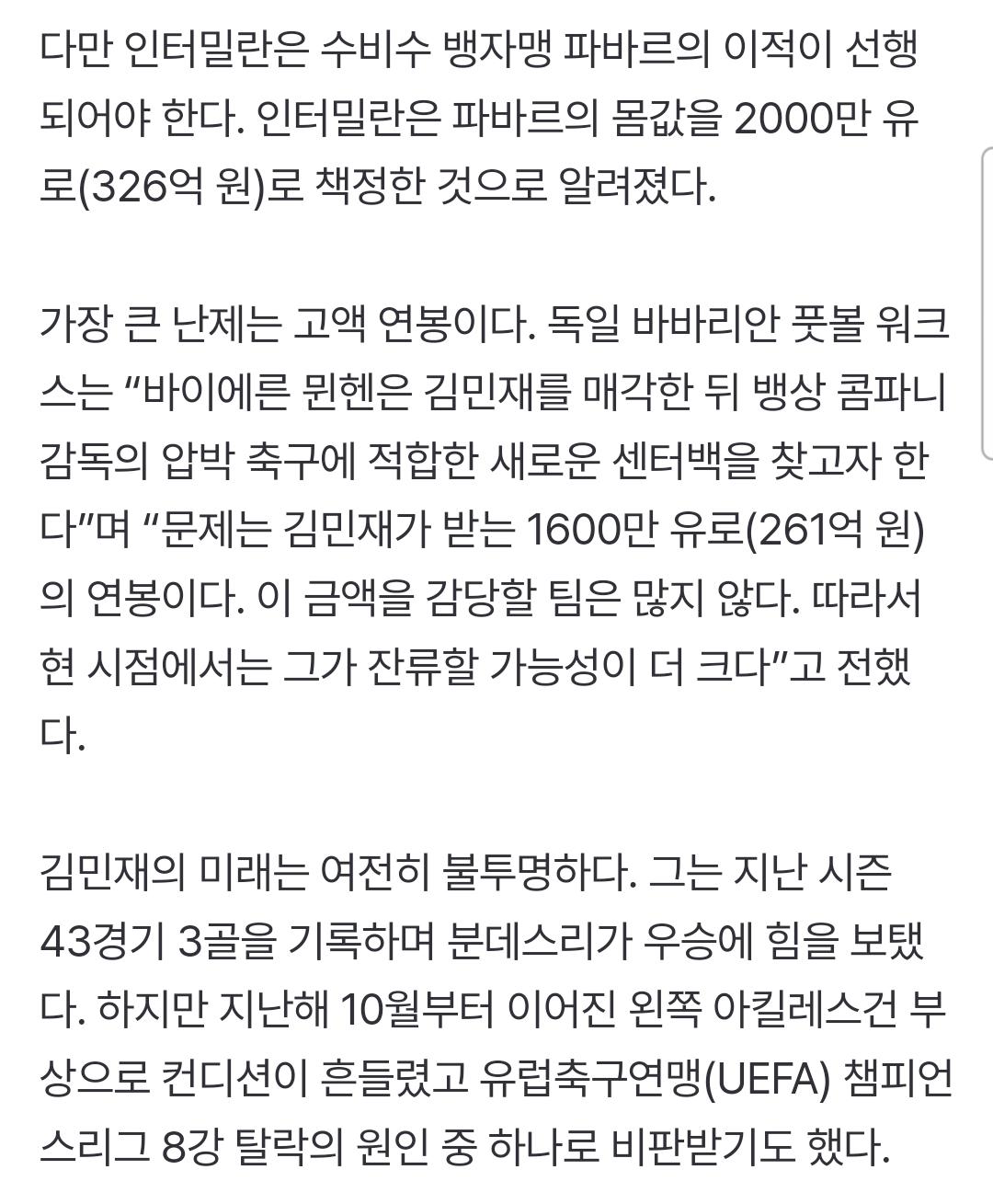 다만 인터밀란은 수비수 뱅자맹 파바르의 이적이 선행되어야 한다. 인터밀란은 파바르의 몸값을 2000만 유로(326억 원)로 책정한 것으로 알려졌다.

가장 큰 난제는 고액 연봉이다. 독일 바바리안 풋볼 워크스는 “바이에른 뮌헨은 김민재를 매각한 뒤 뱅상 콤파니 감독의 압박 축구에 적합한 새로운 센터백을 찾고자 한다”며 “문제는 김민재가 받는 1600만 유로(261억 원)의 연봉이다. 이 금액을 감당할 팀은 많지 않다. 따라서 현 시점에서는 그가 잔류할 가능성이 더 크다”고 전했다.

김민재의 미래는 여전히 불투명하다. 그는 지난 시즌 43경기 3골을 기록하며 분데스리가 우승에 힘을 보탰다. 하지만 지난해 10월부터 이어진 왼쪽 아킬레스건 부상으로 컨디션이 흔들렸고 유럽축구연맹(UEFA) 챔피언스리그 8강 탈락의 원인 중 하나로 비판받기도 했다.